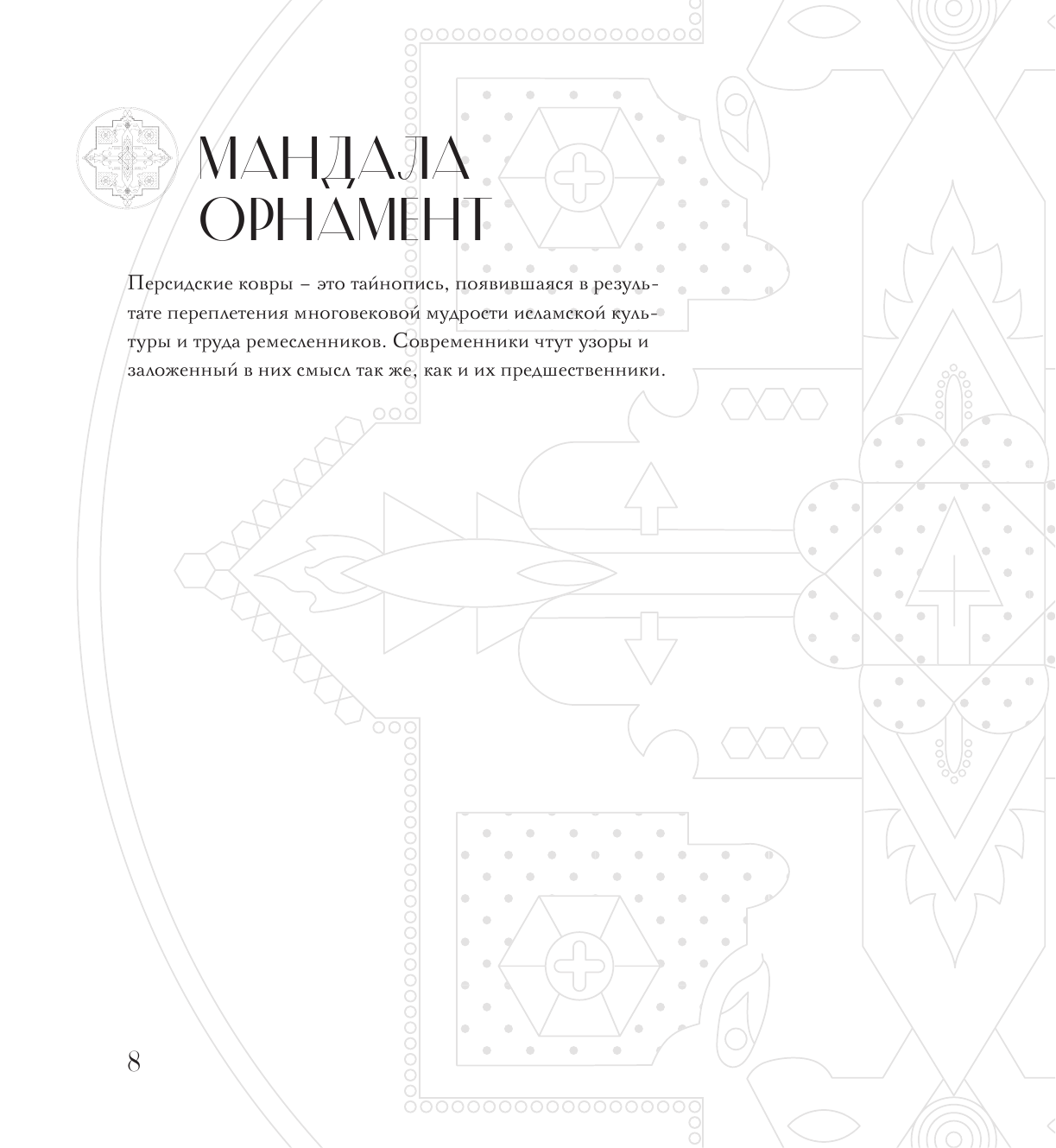 МАНДАЛА ОРНАМЕНТ

Персидские ковры – это тайнопись, появившаяся в результате переплетения многовековой мудрости исламской культуры и труда ремесленников. Современники чтут узоры и заложенный в них смысл так же, как и их предшественники.

8